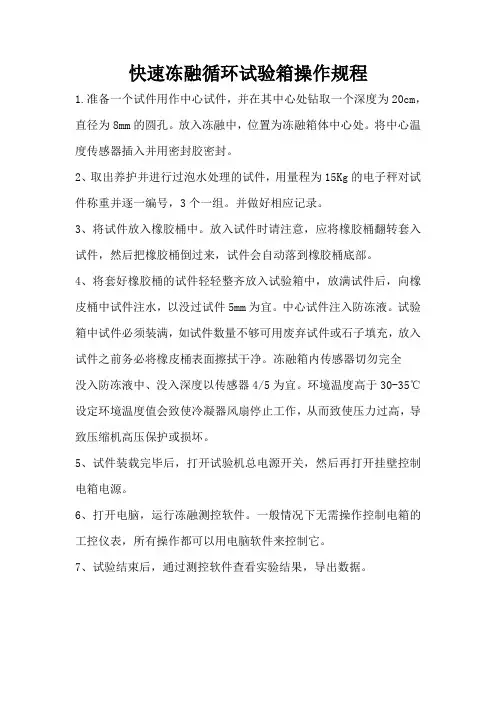 快速冻融循环试验箱操作规程

1.准备一个试件用作中心试件，并在其中心处钻取一个深度为20cm，直径为8mm的圆孔。放入冻融中，位置为冻融箱体中心处。将中心温度传感器插入并用密封胶密封。

2、取出养护并进行过泡水处理的试件，用量程为15Kg的电子秤对试件称重并逐一编号，3个一组。并做好相应记录。

3、将试件放入橡胶桶中。放入试件时请注意，应将橡胶桶翻转套入试件，然后把橡胶桶倒过来，试件会自动落到橡胶桶底部。

4、将套好橡胶桶的试件轻轻整齐放入试验箱中，放满试件后，向橡皮桶中试件注水，以没过试件5mm为宜。中心试件注入防冻液。试验箱中试件必须装满，如试件数量不够可用废弃试件或石子填充，放入试件之前务必将橡皮桶表面擦拭干净。冻融箱内传感器切勿完全没入防冻液中、没入深度以传感器4/5为宜。环境温度高于30-35℃设定环境温度值会致使冷凝器风扇停止工作，从而致使压力过高，导致压缩机高压保护或损坏。

5、试件装载完毕后，打开试验机总电源开关，然后再打开挂壁控制电箱电源。

6、打开电脑，运行冻融测控软件。一般情况下无需操作控制电箱的工控仪表，所有操作都可以用电脑软件来控制它。

7、试验结束后，通过测控软件查看实验结果，导出数据。